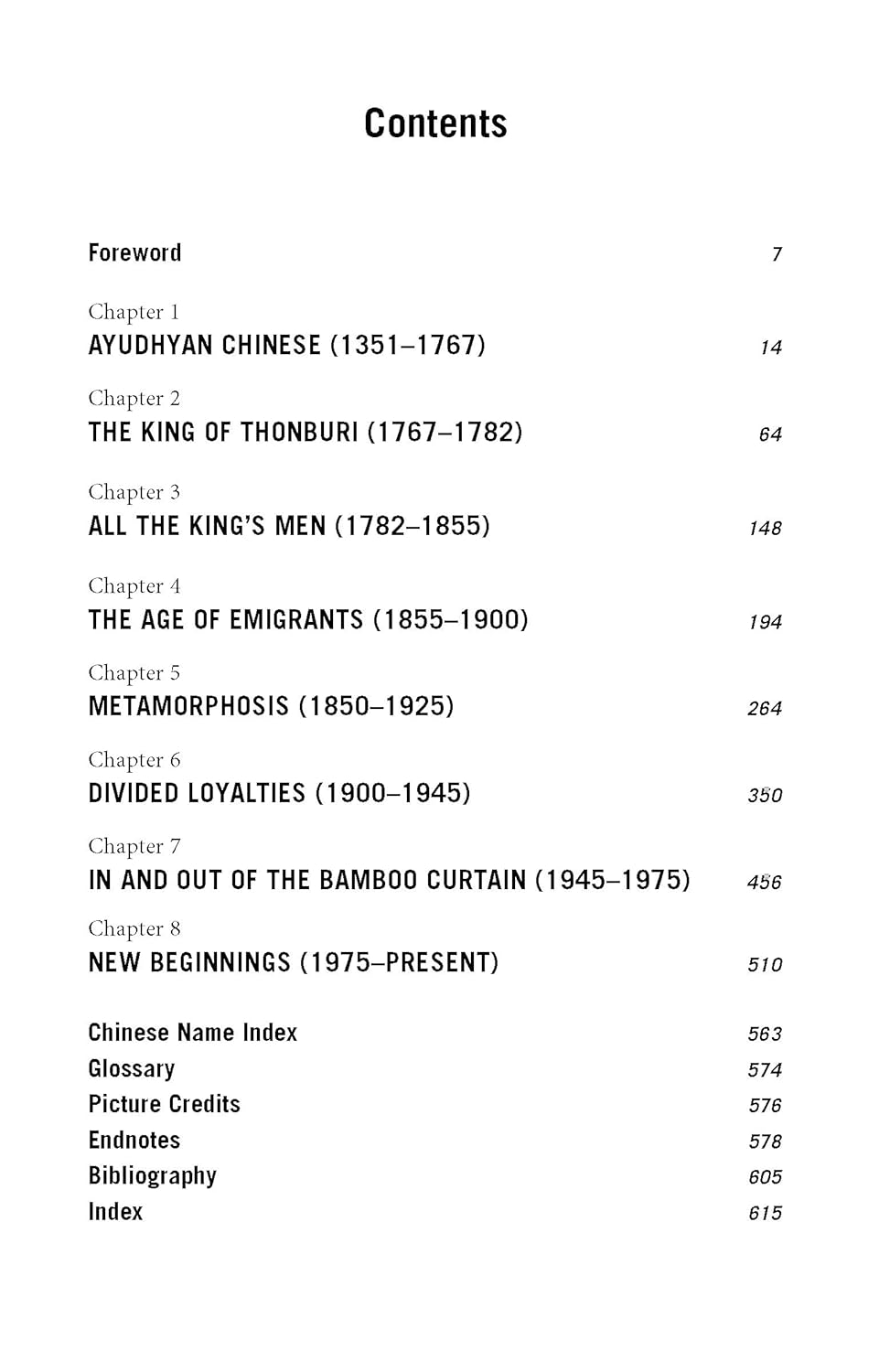 Contents

Foreword 7

Chapter 1
AYUDHYAN CHINESE (1351–1767) 14

Chapter 2
THE KING OF THONBURI (1767–1782) 64

Chapter 3
ALL THE KING'S MEN (1782–1855) 148

Chapter 4
THE AGE OF EMIGRANTS (1855–1900) 194

Chapter 5
METAMORPHOSIS (1850–1925) 264

Chapter 6
DIVIDED LOYALTIES (1900–1945) 350

Chapter 7
IN AND OUT OF THE BAMBOO CURTAIN (1945–1975) 456

Chapter 8
NEW BEGINNINGS (1975–PRESENT) 510

Chinese Name Index 563
Glossary 574
Picture Credits 576
Endnotes 578
Bibliography 605
Index 615